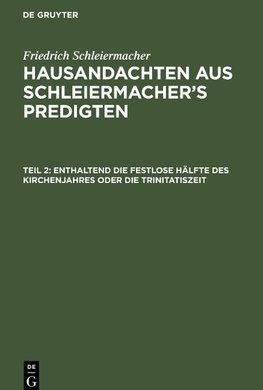 DE GRUYTER

Friedrich Schleiermacher

HAUSANDACHTEN AUS SCHLEIERMACHER'S PREDIGTEN

TEIL 2: ENTHALTEND DIE FESTLOSE HÄLFTE DES KIRCHENJAHRES ODER DIE TRINITATISZEIT

DE G